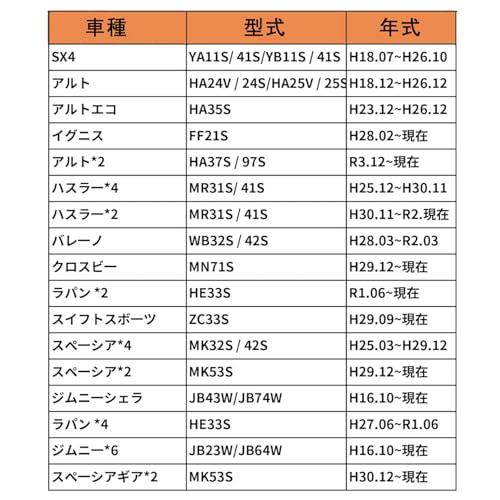 | 車種 | 型式 | 年式 |
|---|---|---|
| SX4 | YA11S/ 41S/YB11S / 41S | H18.07~H26.10 |
| アルト | HA24V / 24S/HA25V / 25S | H18.12~H26.12 |
| アルトエコ | HA35S | H23.12~H26.12 |
| イグニス | FF21S | H28.02~現在 |
| アルト*2 | HA37S / 97S | R3.12~現在 |
| ハスラー*4 | MR31S/ 41S | H25.12~H30.11 |
| ハスラー*2 | MR31S / 41S | H30.11~R2.現在 |
| バレーノ | WB32S / 42S | H28.03~R2.03 |
| クロスビー | MN71S | H29.12~現在 |
| ラパン *2 | HE33S | R1.06~現在 |
| スイフトスポーツ | ZC33S | H29.09~現在 |
| スペーシア*4 | MK32S / 42S | H25.03~H29.12 |
| スペーシア*2 | MK53S | H29.12~現在 |
| ジムニーシェラ | JB43W/JB74W | H16.10~現在 |
| ラパン *4 | HE33S | H27.06~R1.06 |
| ジムニー*6 | JB23W/JB64W | H16.10~現在 |
| スペーシアギア*2 | MK53S | H30.12~現在 |